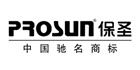 PROSUN® 保圣

中国驰名商标